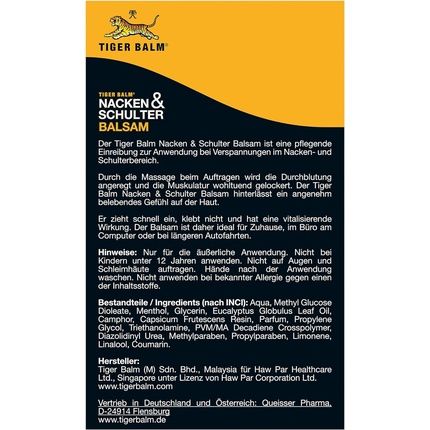 TIGER BALM®

TIGER BALM®
NACKEN & SCHULTER
BALSAM

Der Tiger Balm Nacken & Schulter Balsam ist eine pflegende Einreibung zur Anwendung bei Verspannungen im Nacken- und Schulterbereich.

Durch die Massage beim Auftragen wird die Durchblutung angeregt und die Muskulatur wohltuend gelockert. Der Tiger Balm Nacken & Schulter Balsam hinterlässt ein angenehm belebendes Gefühl auf der Haut.

Er zieht schnell ein, klebt nicht und hat eine vitalisierende Wirkung. Der Balsam ist daher ideal für Zuhause, im Büro am Computer oder bei längeren Autofahrten.

Hinweise: Nur für die äußerliche Anwendung. Nicht bei Kindern unter 12 Jahren anwenden. Nicht auf Augen und Schleimhäute auftragen. Hände nach der Anwendung waschen. Nicht anwenden bei bekannter Allergie gegen einen der Inhaltsstoffe.

Bestandteile / Ingredients (nach INCI): Aqua, Methyl Glucose Dioleate, Menthol, Glycerin, Eucalyptus Globulus Leaf Oil, Camphor, Capsicum Frutescens Resin, Parfum, Propylene Glycol, Triethanolamine, PVM/MA Decadiene Crosspolymer, Diazolidinyl Urea, Methylparaben, Propylparaben, Limonene, Linalool, Coumarin.

Hersteller:
Tiger Balm (M) Sdn. Bhd., Malaysia für Haw Par Healthcare Ltd., Singapore unter Lizenz von Haw Par Corporation Ltd.
www.tigerbalm.com

Vertrieb in Deutschland und Österreich: Queisser Pharma, D-24914 Flensburg
www.tigerbalm.de